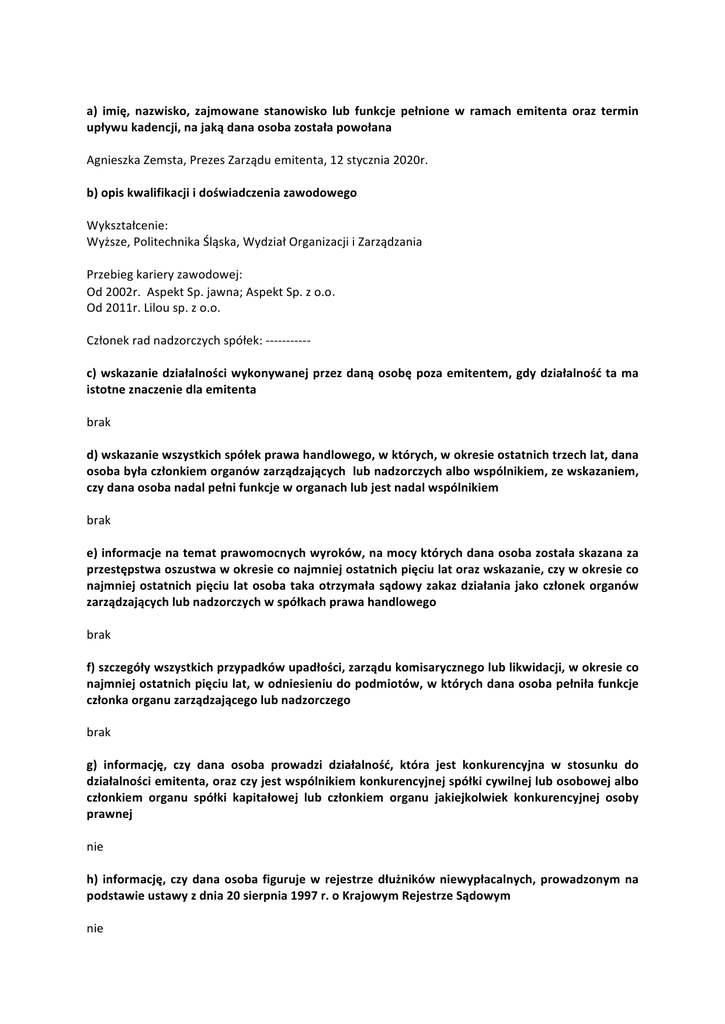 a) imię, nazwisko, zajmowane stanowisko lub funkcje pełnione w ramach emitenta oraz termin upływu kadencji, na jaką dana osoba została powołana

Agnieszka Zemsta, Prezes Zarządu emitenta, 12 stycznia 2020r.

b) opis kwalifikacji i doświadczenia zawodowego

Wykształcenie:
Wyższe, Politechnika Śląska, Wydział Organizacji i Zarządzania

Przebieg kariery zawodowej:
Od 2002r. Aspekt Sp. jawna; Aspekt Sp. z o.o.
Od 2011r. Lilou sp. z o.o.

Członek rad nadzorczych spółek: -----------

c) wskazanie działalności wykonywanej przez daną osobę poza emitentem, gdy działalność ta ma istotne znaczenie dla emitenta

brak

d) wskazanie wszystkich spółek prawa handlowego, w których, w okresie ostatnich trzech lat, dana osoba była członkiem organów zarządzających lub nadzorczych albo wspólnikiem, ze wskazaniem, czy dana osoba nadal pełni funkcje w organach lub jest nadal wspólnikiem

brak

e) informacje na temat prawomocnych wyroków, na mocy których dana osoba została skazana za przestępstwa oszustwa w okresie co najmniej ostatnich pięciu lat oraz wskazanie, czy w okresie co najmniej ostatnich pięciu lat osoba taka otrzymała sądowy zakaz działania jako członek organów zarządzających lub nadzorczych w spółkach prawa handlowego

brak

f) szczegóły wszystkich przypadków upadłości, zarządu komisarycznego lub likwidacji, w okresie co najmniej ostatnich pięciu lat, w odniesieniu do podmiotów, w których dana osoba pełniła funkcje członka organu zarządzającego lub nadzorczego

brak

g) informację, czy dana osoba prowadzi działalność, która jest konkurencyjna w stosunku do działalności emitenta, oraz czy jest wspólnikiem konkurencyjnej spółki cywilnej lub osobowej albo członkiem organu spółki kapitałowej lub członkiem organu jakiejkolwiek konkurencyjnej osoby prawnej

nie

h) informację, czy dana osoba figuruje w rejestrze dłużników niewypłacalnych, prowadzonym na podstawie ustawy z dnia 20 sierpnia 1997 r. o Krajowym Rejestrze Sądowym

nie